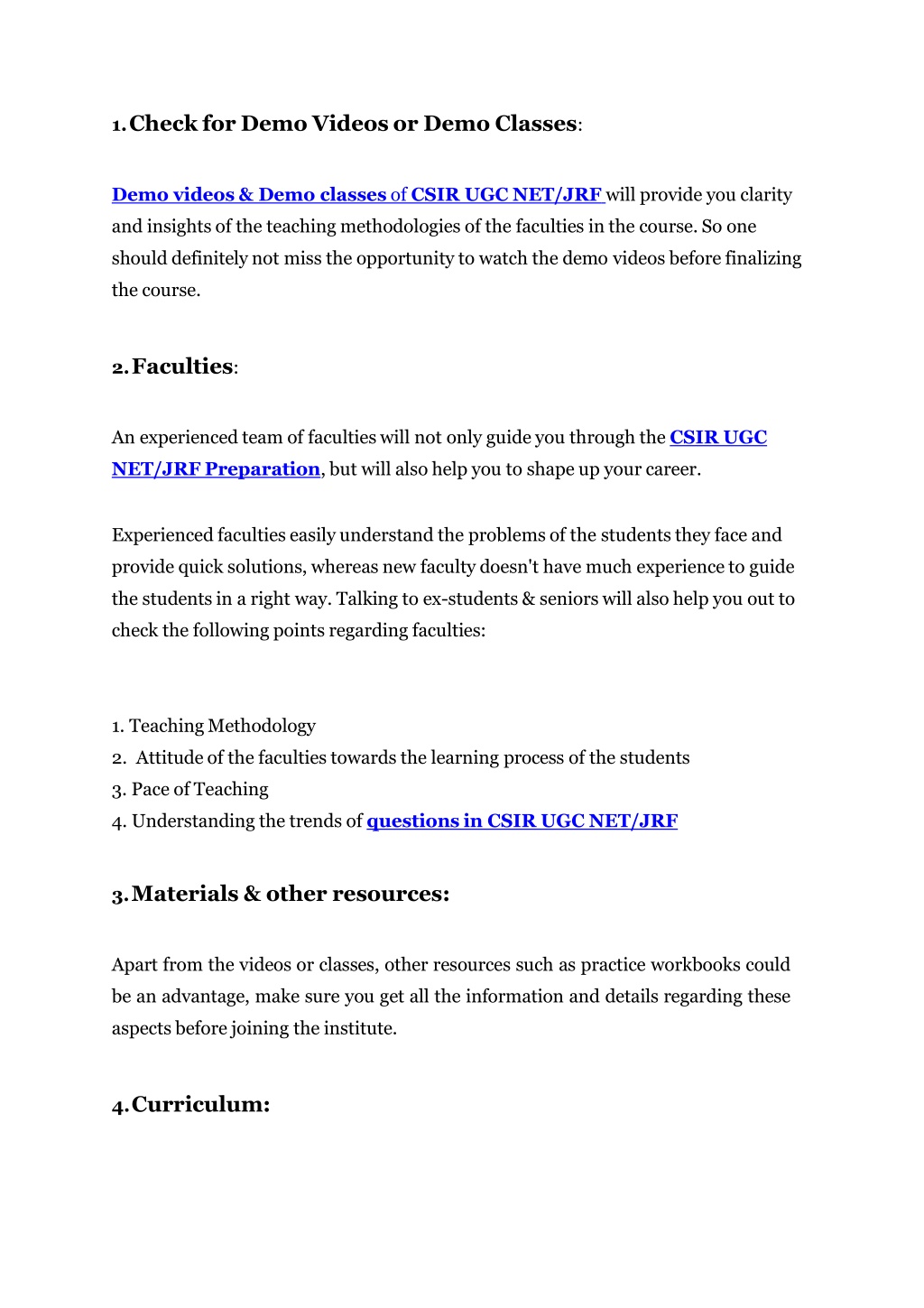 1. Check for Demo Videos or Demo Classes:

Demo videos & Demo classes of CSIR UGC NET/JRF will provide you clarity and insights of the teaching methodologies of the faculties in the course. So one should definitely not miss the opportunity to watch the demo videos before finalizing the course.

2. Faculties:

An experienced team of faculties will not only guide you through the CSIR UGC NET/JRF Preparation, but will also help you to shape up your career.

Experienced faculties easily understand the problems of the students they face and provide quick solutions, whereas new faculty doesn't have much experience to guide the students in a right way. Talking to ex-students & seniors will also help you out to check the following points regarding faculties:

1. Teaching Methodology
2. Attitude of the faculties towards the learning process of the students
3. Pace of Teaching
4. Understanding the trends of questions in CSIR UGC NET/JRF

3. Materials & other resources:

Apart from the videos or classes, other resources such as practice workbooks could be an advantage, make sure you get all the information and details regarding these aspects before joining the institute.

4. Curriculum: